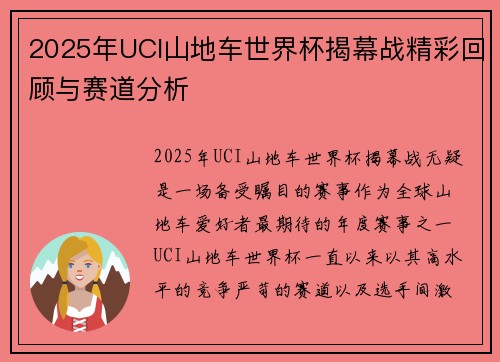 2025年UCI山地车世界杯揭幕战精彩回顾与赛道分析

2025年UCI山地车世界杯揭幕战无疑是一场备受瞩目的赛事作为全球山地车爱好者最期待的年度赛事之一UCI山地车世界杯一直以来以其高水平的竞争严苛的赛道以及选手间激